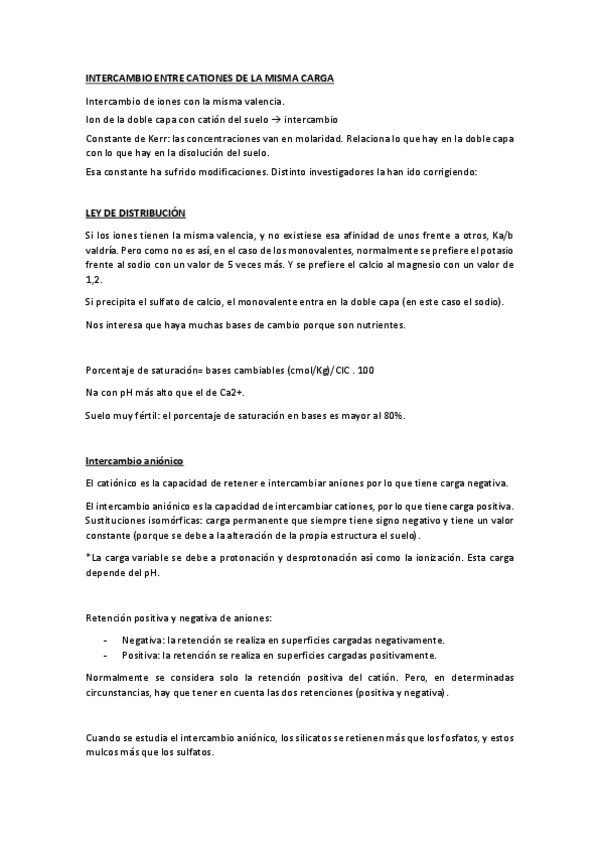 INTERCAMBIO ENTRE CATIONES DE LA MISMA CARGA

Intercambio de iones con la misma valencia.

Ion de la doble capa con catión del suelo → intercambio

Constante de Kerr: las concentraciones van en molaridad. Relaciona lo que hay en la doble capa con lo que hay en la disolución del suelo.

Esa constante ha sufrido modificaciones. Distinto investigadores la han ido corrigiendo:

LEY DE DISTRIBUCIÓN

Si los iones tienen la misma valencia, y no existiese esa afinidad de unos frente a otros, Ka/b valdría. Pero como no es así, en el caso de los monovalentes, normalmente se prefiere el potasio frente al sodio con un valor de 5 veces más. Y se prefiere el calcio al magnesio con un valor de 1,2.

Si precipita el sulfato de calcio, el monovalente entra en la doble capa (en este caso el sodio).

Nos interesa que haya muchas bases de cambio porque son nutrientes.

Porcentaje de saturación= bases cambiables (cmol/Kg)/CIC . 100

Na con pH más alto que el de Ca2+.

Suelo muy fértil: el porcentaje de saturación en bases es mayor al 80%.

Intercambio aniónico

El catiónico es la capacidad de retener e intercambiar aniones por lo que tiene carga negativa.

El intercambio aniónico es la capacidad de intercambiar cationes, por lo que tiene carga positiva. Sustituciones isomórficas: carga permanente que siempre tiene signo negativo y tiene un valor constante (porque se debe a la alteración de la propia estructura el suelo).

*La carga variable se debe a protonación y desprotonación así como la ionización. Esta carga depende del pH.

Retención positiva y negativa de aniones:

- Negativa: la retención se realiza en superficies cargadas negativamente.
- Positiva: la retención se realiza en superficies cargadas positivamente.

Normalmente se considera solo la retención positiva del catión. Pero, en determinadas circunstancias, hay que tener en cuenta las dos retenciones (positiva y negativa).

Cuando se estudia el intercambio aniónico, los silicatos se retienen más que los fosfatos, y estos mulcos más que los sulfatos.